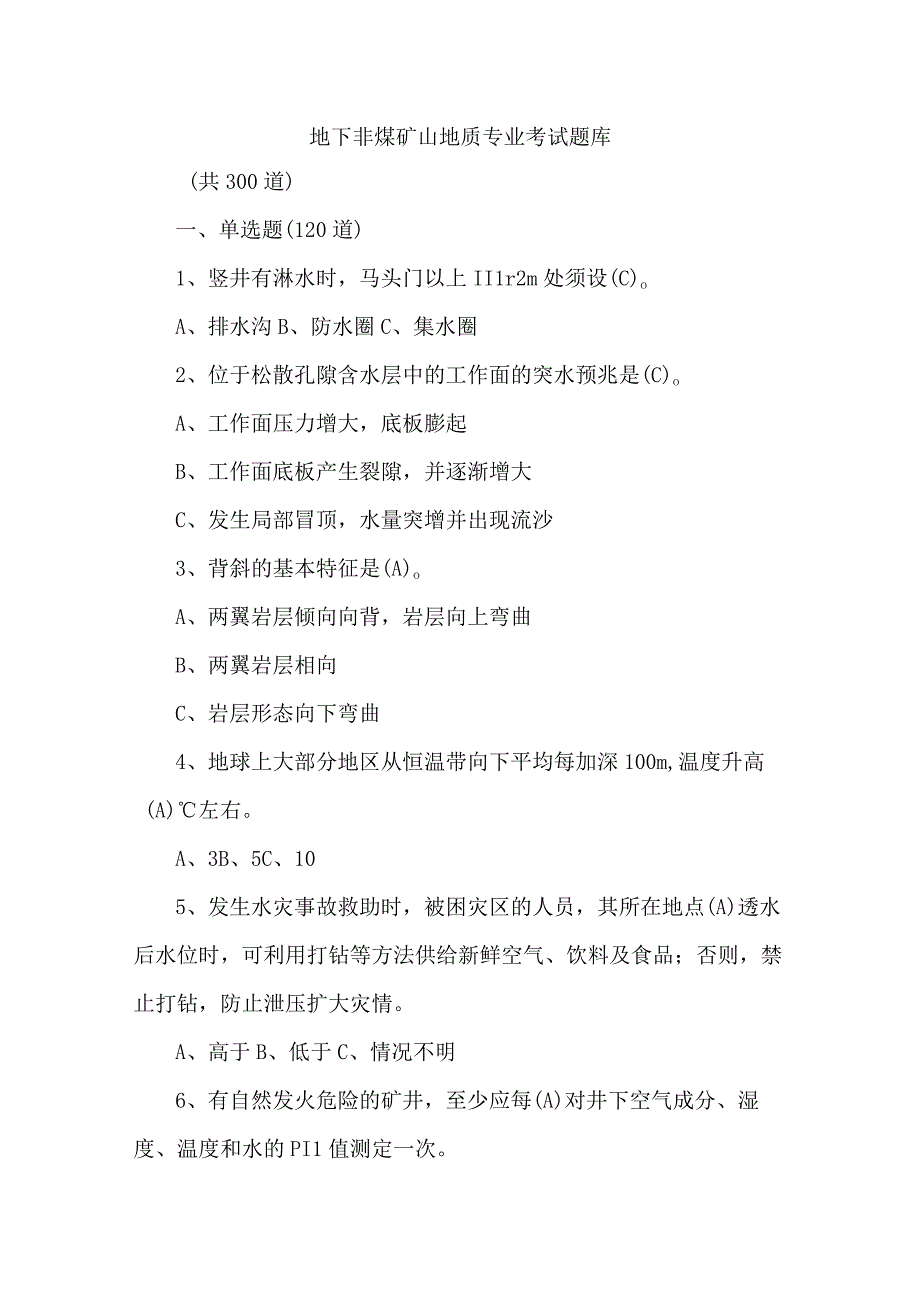 地下非煤矿山地质专业考试题库

(共300道)

一、单选题(120道)

1、竖井有淋水时，马头门以上II1r2m处须设(C)。

A、排水沟 B、防水圈 C、集水圈

2、位于松散孔隙含水层中的工作面的突水预兆是(C)。

A、工作面压力增大，底板膨起

B、工作面底板产生裂隙，并逐渐增大

C、发生局部冒顶，水量突增并出现流沙

3、背斜的基本特征是(A)。

A、两翼岩层倾向向背，岩层向上弯曲

B、两翼岩层相向

C、岩层形态向下弯曲

4、地球上大部分地区从恒温带向下平均每加深100m,温度升高(A)℃左右。

A、3B、5C、10

5、发生水灾事故救助时，被困灾区的人员，其所在地点(A)透水后水位时，可利用打钻等方法供给新鲜空气、饮料及食品；否则，禁止打钻，防止泄压扩大灾情。

A、高于 B、低于 C、情况不明

6、有自然发火危险的矿井，至少应每(A)对井下空气成分、湿度、温度和水的PI1值测定一次。